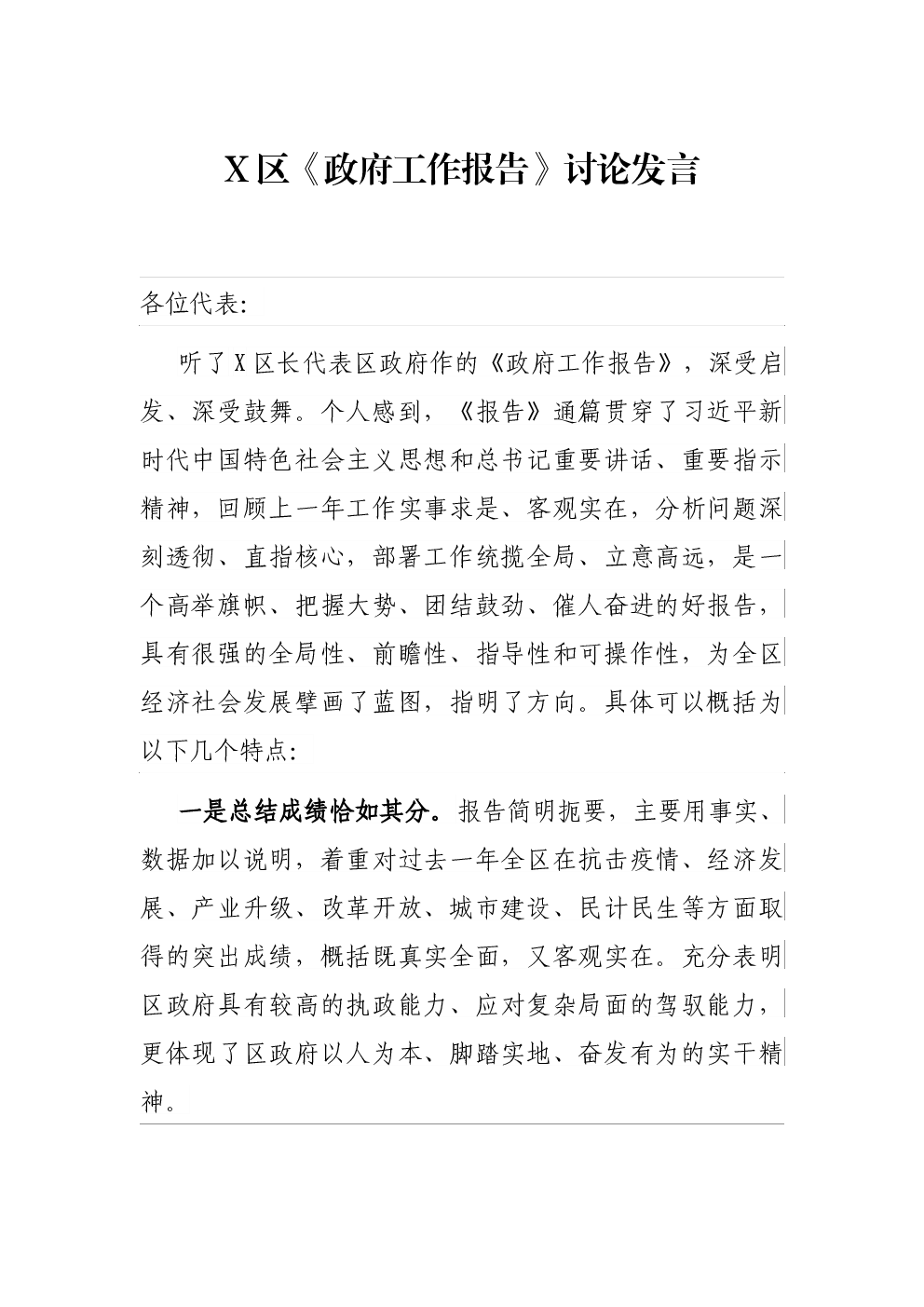 X区《政府工作报告》讨论发言

各位代表:

听了X区长代表区政府作的《政府工作报告》，深受启发、深受鼓舞。个人感到，《报告》通篇贯穿了习近平新时代中国特色社会主义思想和总书记重要讲话、重要指示精神，回顾上一年工作实事求是、客观实在，分析问题深刻透彻、直指核心，部署工作统揽全局、立意高远，是一个高举旗帜、把握大势、团结鼓劲、催人奋进的好报告，具有很强的全局性、前瞻性、指导性和可操作性，为全区经济社会发展擘画了蓝图，指明了方向。具体可以概括为以下几个特点:

一是总结成绩恰如其分。报告简明扼要，主要用事实、数据加以说明，着重对过去一年全区在抗击疫情、经济发展、产业升级、改革开放、城市建设、民计民生等方面取得的突出成绩，概括既真实全面，又客观实在。充分表明区政府具有较高的执政能力、应对复杂局面的驾驭能力，更体现了区政府以人为本、脚踏实地、奋发有为的实干精神。